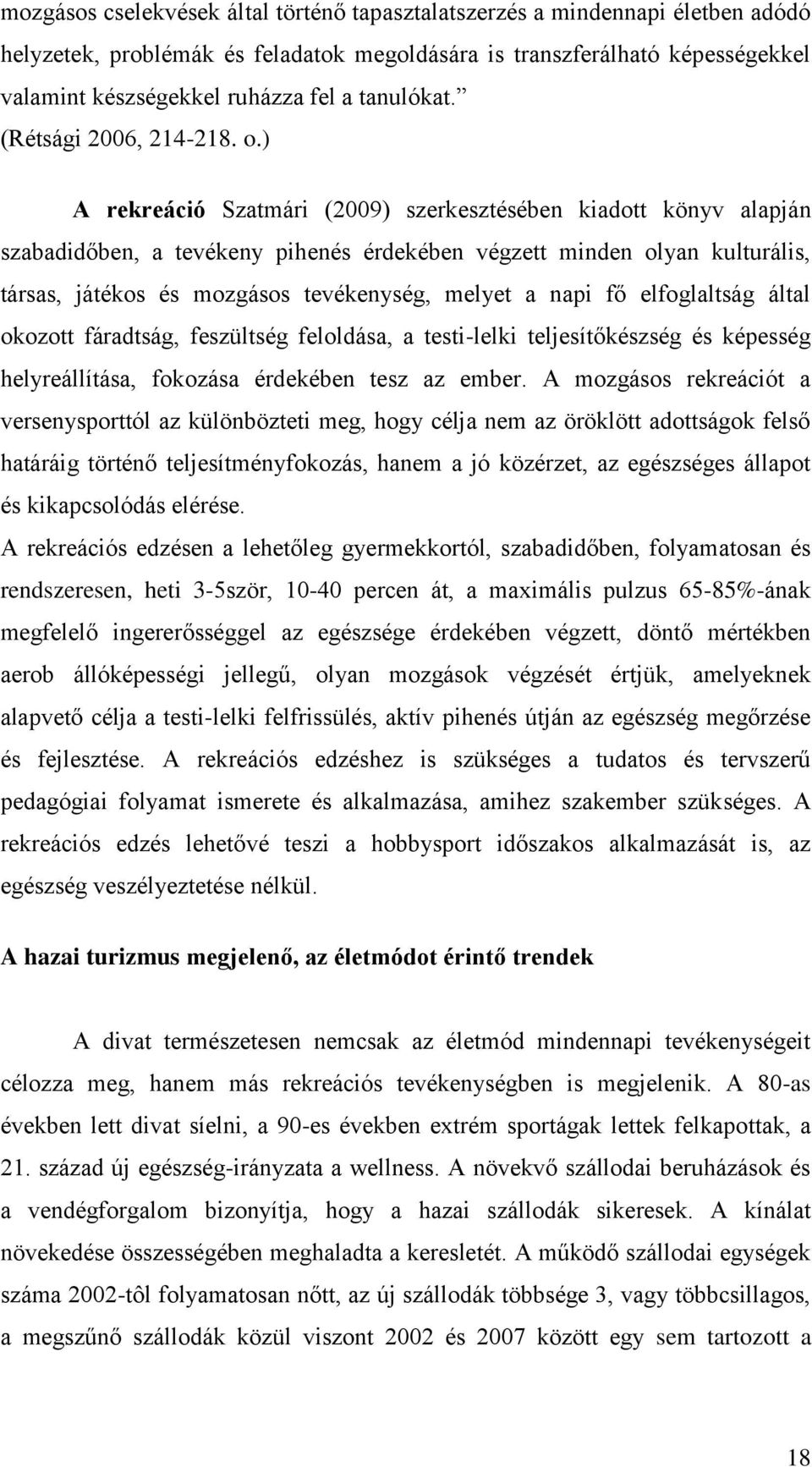 mozgásos cselekvések által történő tapasztalatszerzés a mindennapi életben adódó helyzetek, problémák és feladatok megoldására is transzferálható képességekkel valamint készségekkel ruházza fel a tanulókat.”
(Rétsági 2006, 214-218. o.)

A rekreáció Szatmári (2009) szerkesztésében kiadott könyv alapján szabadidőben, a tevékeny pihenés érdekében végzett minden olyan kulturális, társas, játékos és mozgásos tevékenység, melyet a napi fő elfoglaltság által okozott fáradtság, feszültség feloldása, a testi-lelki teljesítőkészség és képesség helyreállítása, fokozása érdekében tesz az ember. A mozgásos rekreációt a versenysporttól az különbözteti meg, hogy célja nem az öröklött adottságok felső határáig történő teljesítményfokozás, hanem a jó közérzet, az egészséges állapot és kikapcsolódás elérése.
A rekreációs edzésen a lehetőleg gyermekkortól, szabadidőben, folyamatosan és rendszeresen, heti 3-5ször, 10-40 percen át, a maximális pulzus 65-85%-ának megfelelő ingererősséggel az egészsége érdekében végzett, döntő mértékben aerob állóképességi jellegű, olyan mozgások végzését értjük, amelyeknek alapvető célja a testi-lelki felfrissülés, aktív pihenés útján az egészség megőrzése és fejlesztése. A rekreációs edzéshez is szükséges a tudatos és tervszerű pedagógiai folyamat ismerete és alkalmazása, amihez szakember szükséges. A rekreációs edzés lehetővé teszi a hobbysport időszakos alkalmazását is, az egészség veszélyeztetése nélkül.

A hazai turizmus megjelenő, az életmódot érintő trendek

A divat természetesen nemcsak az életmód mindennapi tevékenységeit célozza meg, hanem más rekreációs tevékenységben is megjelenik. A 80-as években lett divat síelni, a 90-es években extrém sportágak lettek felkapottak, a 21. század új egészség-irányzata a wellness. A növekvő szállodai beruházások és a vendégforgalom bizonyítja, hogy a hazai szállodák sikeresek. A kínálat növekedése összességében meghaladta a keresletét. A működő szállodai egységek száma 2002-tôl folyamatosan nőtt, az új szállodák többsége 3, vagy többcsillagos, a megszűnő szállodák közül viszont 2002 és 2007 között egy sem tartozott a

18